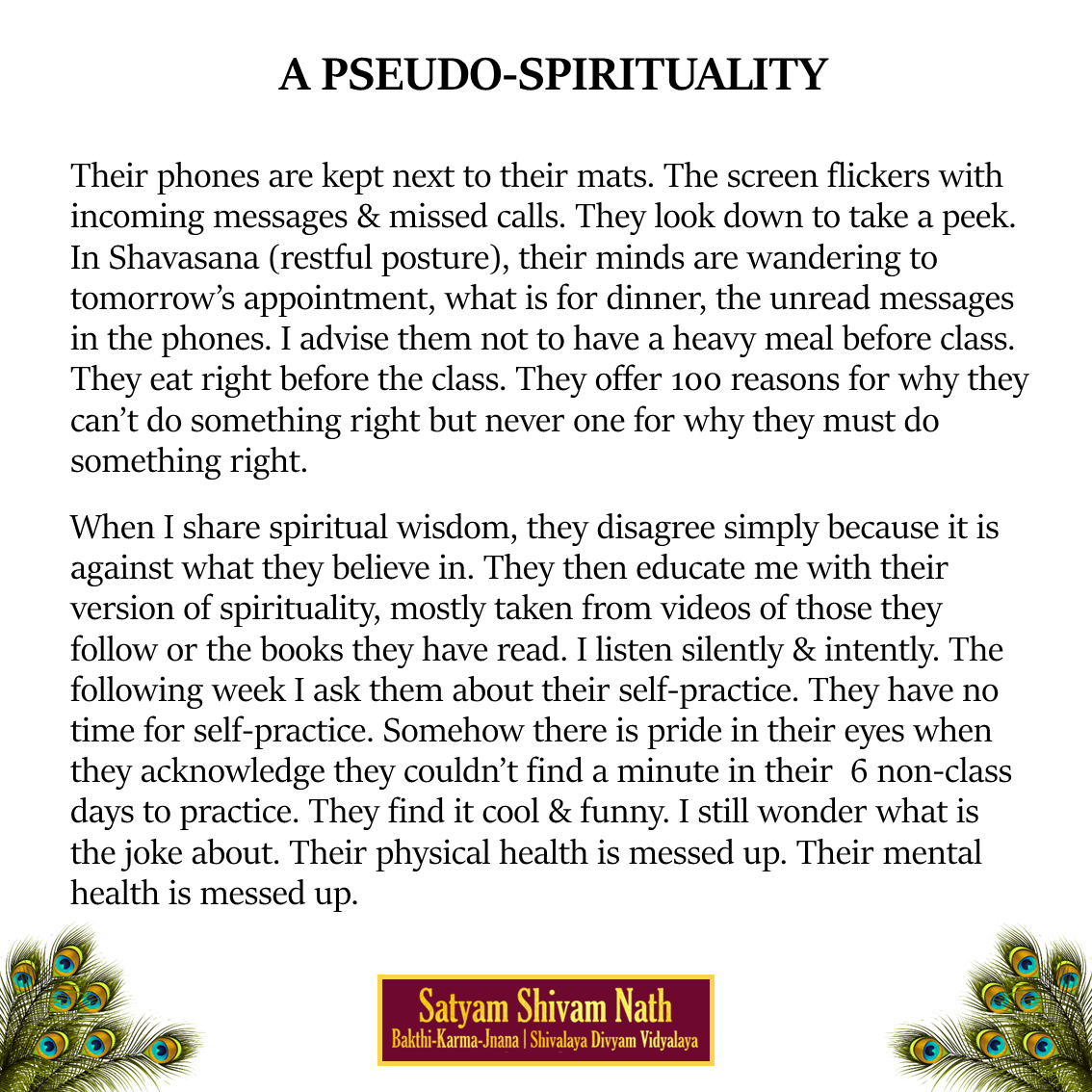 A PSEUDO-SPIRITUALITY

Their phones are kept next to their mats. The screen flickers with incoming messages & missed calls. They look down to take a peek. In Shavasana (restful posture), their minds are wandering to tomorrow's appointment, what is for dinner, the unread messages in the phones. I advise them not to have a heavy meal before class. They eat right before the class. They offer 100 reasons for why they can't do something right but never one for why they must do something right.

When I share spiritual wisdom, they disagree simply because it is against what they believe in. They then educate me with their version of spirituality, mostly taken from videos of those they follow or the books they have read. I listen silently & intently. The following week I ask them about their self-practice. They have no time for self-practice. Somehow there is pride in their eyes when they acknowledge they couldn't find a minute in their 6 non-class days to practice. They find it cool & funny. I still wonder what is the joke about. Their physical health is messed up. Their mental health is messed up.

Satyam Shivam Nath
Bakthi-Karma-Jnana | Shivalaya Divyam Vidyalaya